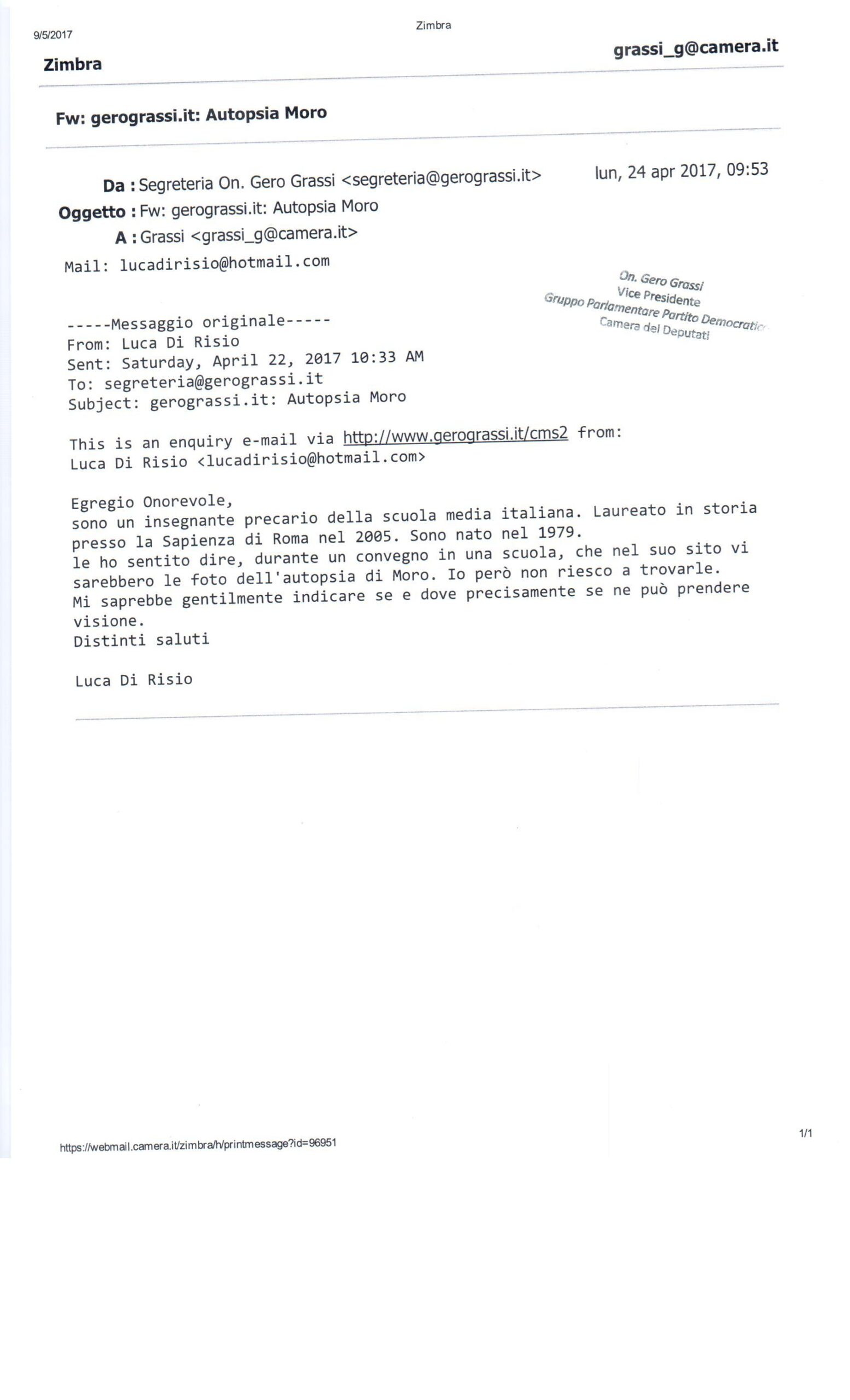 9/5/2017

Zimbra

Zimbra

grassi_g@camera.it

Fw: gerograssi.it: Autopsia Moro

Da : Segreteria On. Gero Grassi <segreteria@gerograssi.it>

lun, 24 apr 2017, 09:53

Oggetto : Fw: gerograssi.it: Autopsia Moro

A : Grassi <grassi_g@camera.it>

Mail: lucadirisio@hotmail.com

On. Gero Grassi
Vice Presidente
Gruppo Parlamentare Partito Democratico
Camera dei Deputati

-----Messaggio originale-----
From: Luca Di Risio
Sent: Saturday, April 22, 2017 10:33 AM
To: segreteria@gerograssi.it
Subject: gerograssi.it: Autopsia Moro

This is an enquiry e-mail via http://www.gerograssi.it/cms2 from:
Luca Di Risio <lucadirisio@hotmail.com>

Egregio Onorevole,
sono un insegnante precario della scuola media italiana. Laureato in storia presso la Sapienza di Roma nel 2005. Sono nato nel 1979.
le ho sentito dire, durante un convegno in una scuola, che nel suo sito vi sarebbero le foto dell'autopsia di Moro. Io però non riesco a trovarle.
Mi saprebbe gentilmente indicare se e dove precisamente se ne può prendere visione.
Distinti saluti

Luca Di Risio

https://webmail.camera.it/zimbra/h/printmessage?id=96951

1/1